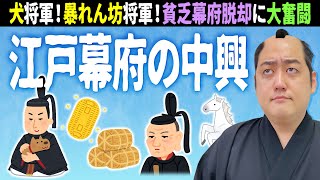 犬将軍！暴れん坊将軍！貧乏幕府脱却に大奮闘

江戸幕府の中興